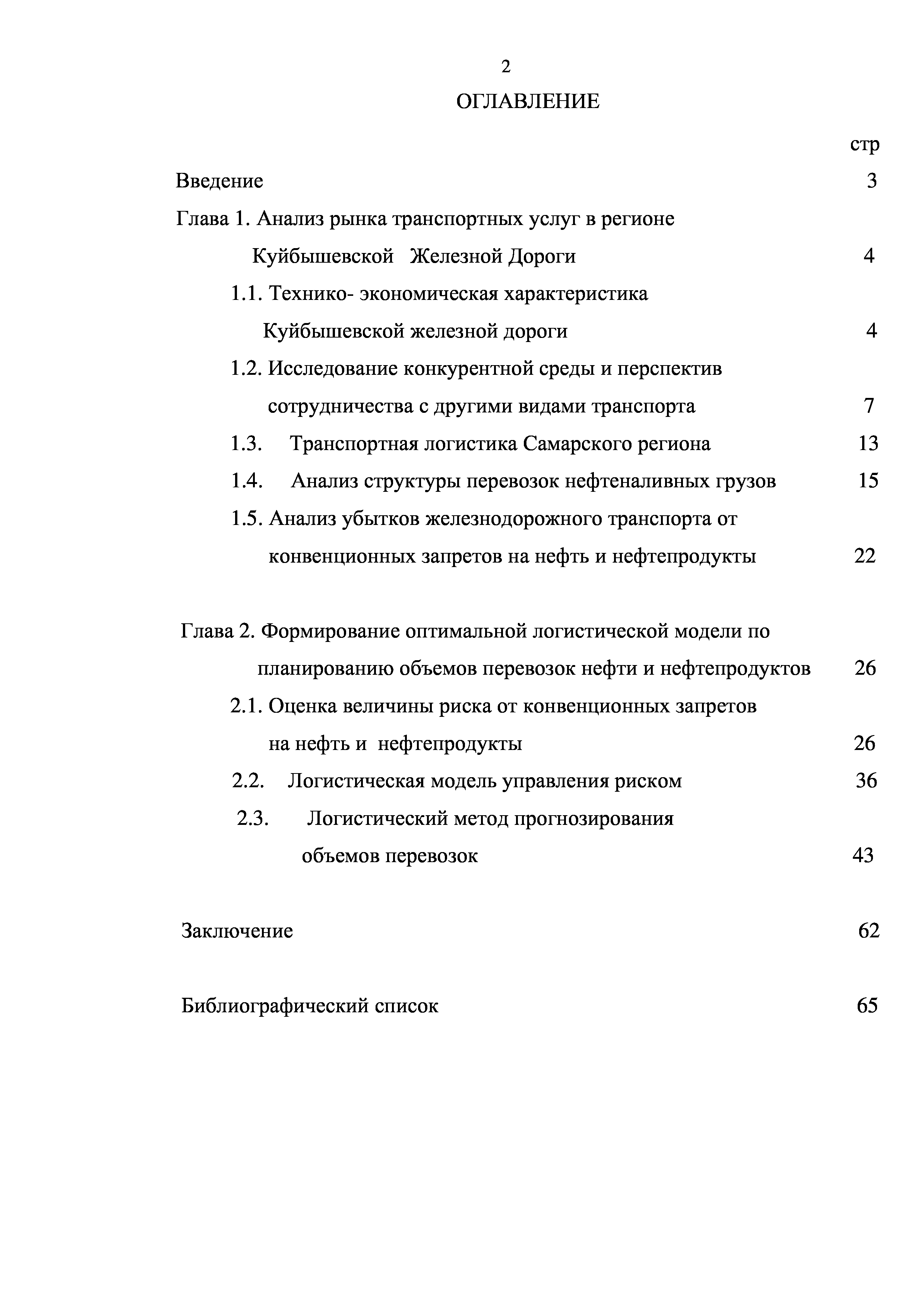 2

ОГЛАВЛЕНИЕ

стр

Введение 3

Глава 1. Анализ рынка транспортных услуг в регионе Куйбышевской Железной Дороги 4

1.1. Технико- экономическая характеристика Куйбышевской железной дороги 4

1.2. Исследование конкурентной среды и перспектив сотрудничества с другими видами транспорта 7

1.3. Транспортная логистика Самарского региона 13

1.4. Анализ структуры перевозок нефтеналивных грузов 15

1.5. Анализ убытков железнодорожного транспорта от конвенционных запретов на нефть и нефтепродукты 22

Глава 2. Формирование оптимальной логистической модели по планированию объемов перевозок нефти и нефтепродуктов 26

2.1. Оценка величины риска от конвенционных запретов на нефть и нефтепродукты 26

2.2. Логистическая модель управления риском 36

2.3. Логистический метод прогнозирования объемов перевозок 43

Заключение 62

Библиографический список 65